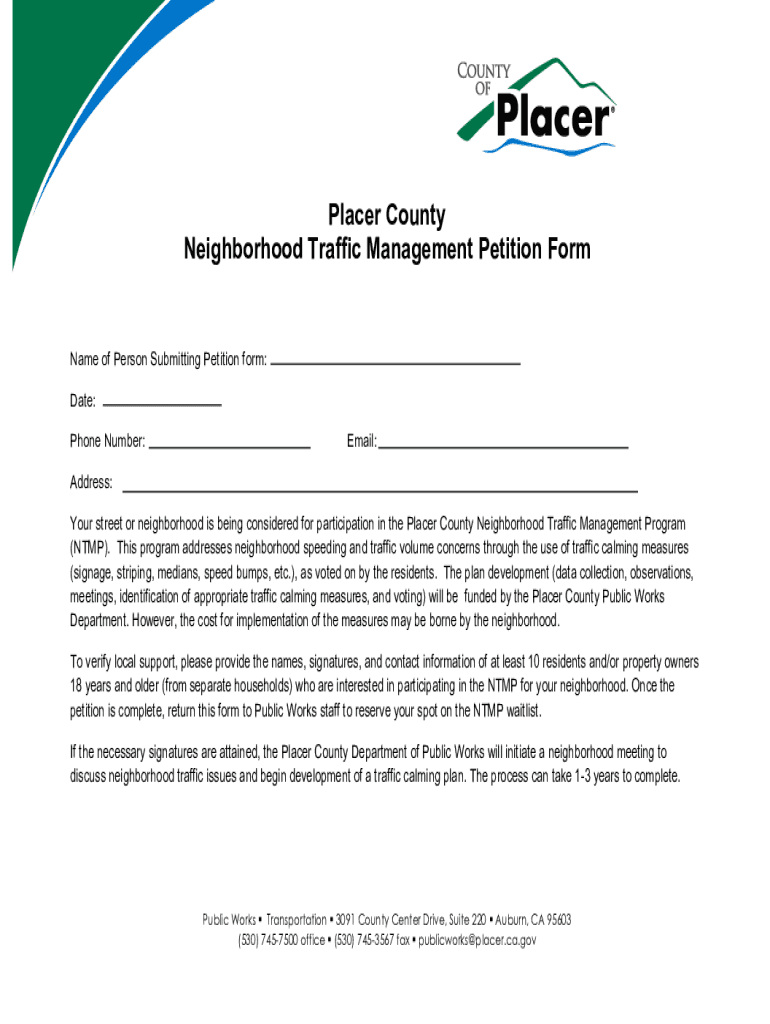 COUNTY OF Placer®

Placer County
Neighborhood Traffic Management Petition Form

Name of Person Submitting Petition form:

Date:

Phone Number: Email:

Address:

Your street or neighborhood is being considered for participation in the Placer County Neighborhood Traffic Management Program (NTMP). This program addresses neighborhood speeding and traffic volume concerns through the use of traffic calming measures (signage, striping, medians, speed bumps, etc.), as voted on by the residents. The plan development (data collection, observations, meetings, identification of appropriate traffic calming measures, and voting) will be funded by the Placer County Public Works Department. However, the cost for implementation of the measures may be borne by the neighborhood.

To verify local support, please provide the names, signatures, and contact information of at least 10 residents and/or property owners 18 years and older (from separate households) who are interested in participating in the NTMP for your neighborhood. Once the petition is complete, return this form to Public Works staff to reserve your spot on the NTMP waitlist.

If the necessary signatures are attained, the Placer County Department of Public Works will initiate a neighborhood meeting to discuss neighborhood traffic issues and begin development of a traffic calming plan. The process can take 1-3 years to complete.

Public Works ▪ Transportation ▪ 3091 County Center Drive, Suite 220 ▪ Auburn, CA 95603
(530) 745-7500 office ▪ (530) 745-3567 fax ▪ publicworks@placer.ca.gov